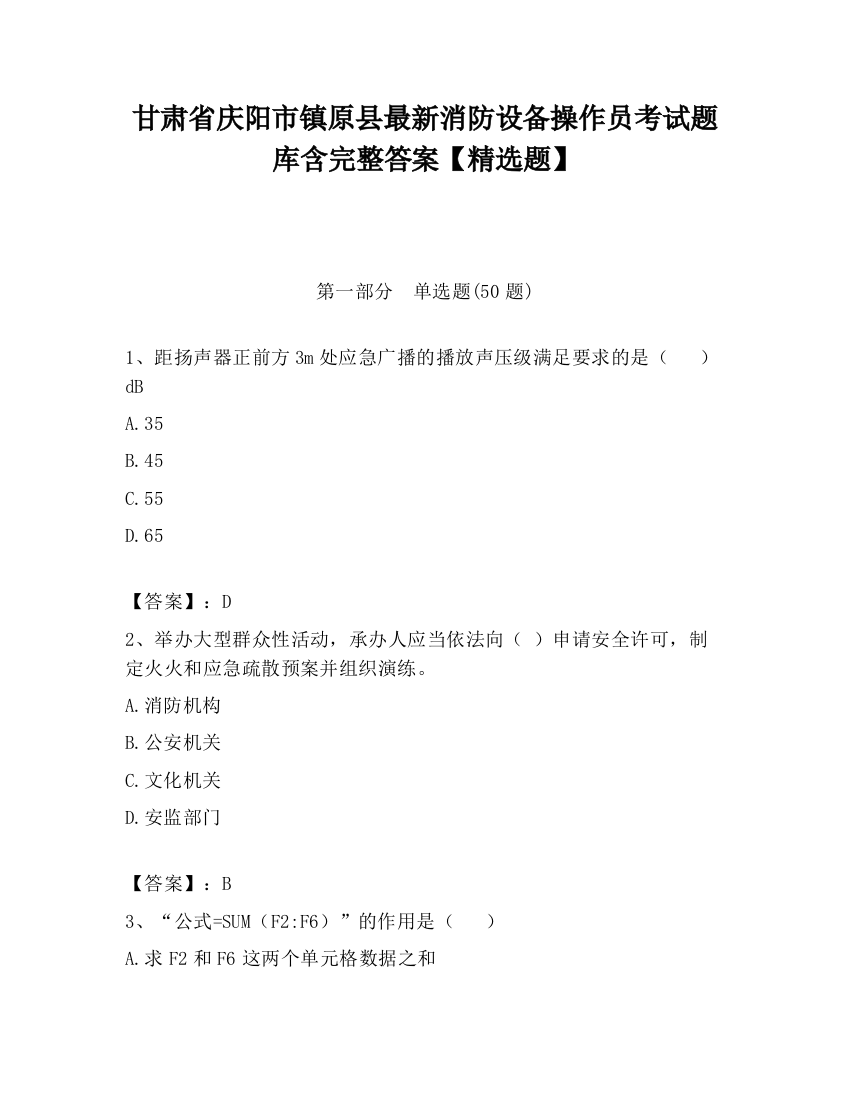 甘肃省庆阳市镇原县最新消防设备操作员考试题库含完整答案【精选题】

第一部分　单选题(50 题)

1、距扬声器正前方 3m 处应急广播的播放声压级满足要求的是（　　）dB

A.35

B.45

C.55

D.65

【答案】：D

2、举办大型群众性活动，承办人应当依法向（ ）申请安全许可，制定火火和应急疏散预案并组织演练。

A.消防机构

B.公安机关

C.文化机关

D.安监部门

【答案】：B

3、“公式=SUM（F2:F6）”的作用是（　　）

A.求 F2 和 F6 这两个单元格数据之和